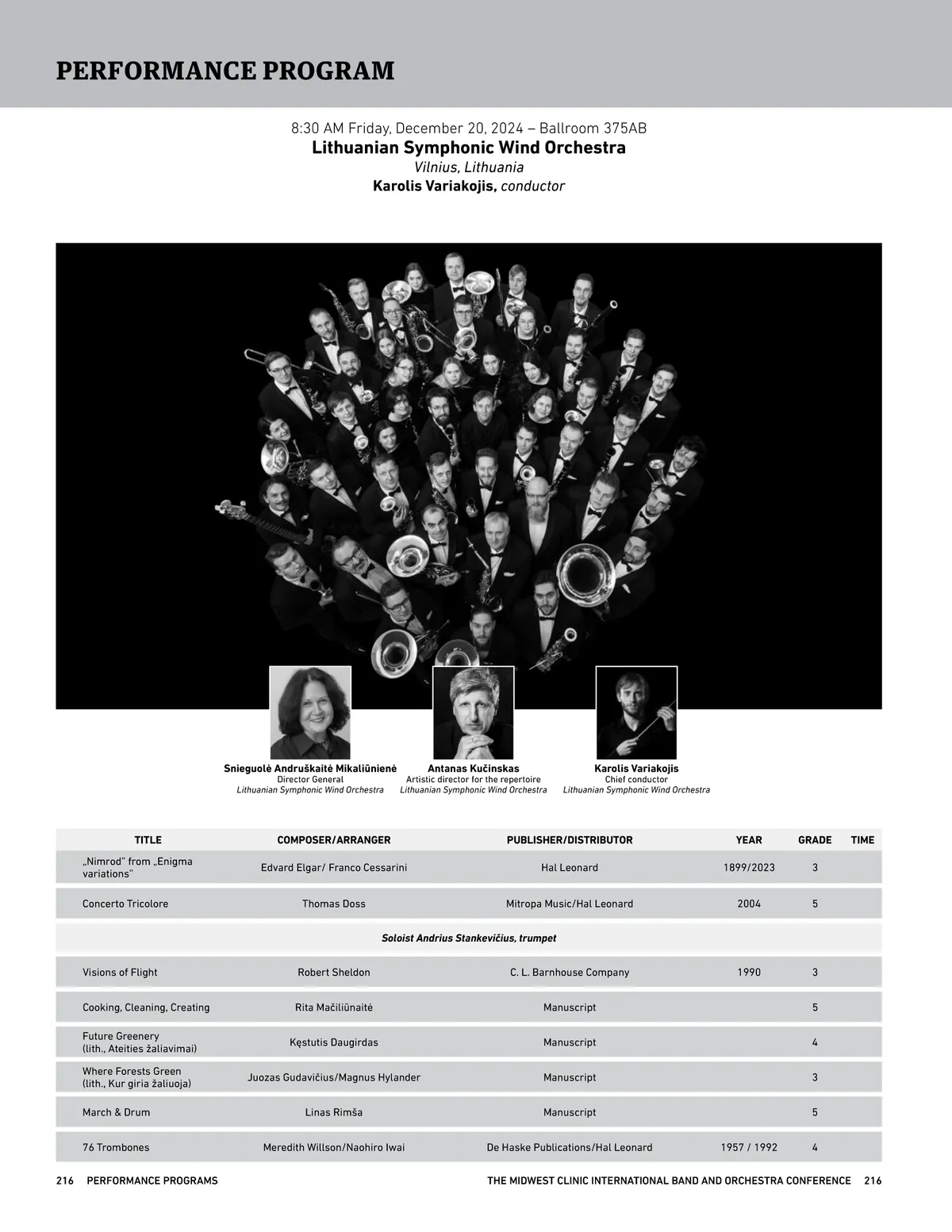 PERFORMANCE PROGRAM

8:30 AM Friday, December 20, 2024 – Ballroom 375AB
Lithuanian Symphonic Wind Orchestra
Vilnius, Lithuania
Karolis Variakojis, conductor

Snieguolė Andruškaitė Mikaliūnienė
Director General
Lithuanian Symphonic Wind Orchestra

Antanas Kučinskas
Artistic director for the repertoire
Lithuanian Symphonic Wind Orchestra

Karolis Variakojis
Chief conductor
Lithuanian Symphonic Wind Orchestra

| TITLE | COMPOSER/ARRANGER | PUBLISHER/DISTRIBUTOR | YEAR | GRADE | TIME |
|---|---|---|---|---|---|
| „Nimrod" from „Enigma variations" | Edvard Elgar/ Franco Cessarini | Hal Leonard | 1899/2023 | 3 | |
| Concerto Tricolore | Thomas Doss | Mitropa Music/Hal Leonard | 2004 | 5 | |
| Soloist Andrius Stankevičius, trumpet | | | | | |
| Visions of Flight | Robert Sheldon | C. L. Barnhouse Company | 1990 | 3 | |
| Cooking, Cleaning, Creating | Rita Mačiliūnaitė | Manuscript | | 5 | |
| Future Greenery (lith., Ateities žaliavimai) | Kęstutis Daugirdas | Manuscript | | 4 | |
| Where Forests Green (lith., Kur giria žaliuoja) | Juozas Gudavičius/Magnus Hylander | Manuscript | | 3 | |
| March & Drum | Linas Rimša | Manuscript | | 5 | |
| 76 Trombones | Meredith Willson/Naohiro Iwai | De Haske Publications/Hal Leonard | 1957 / 1992 | 4 | |

216 PERFORMANCE PROGRAMS

THE MIDWEST CLINIC INTERNATIONAL BAND AND ORCHESTRA CONFERENCE 216